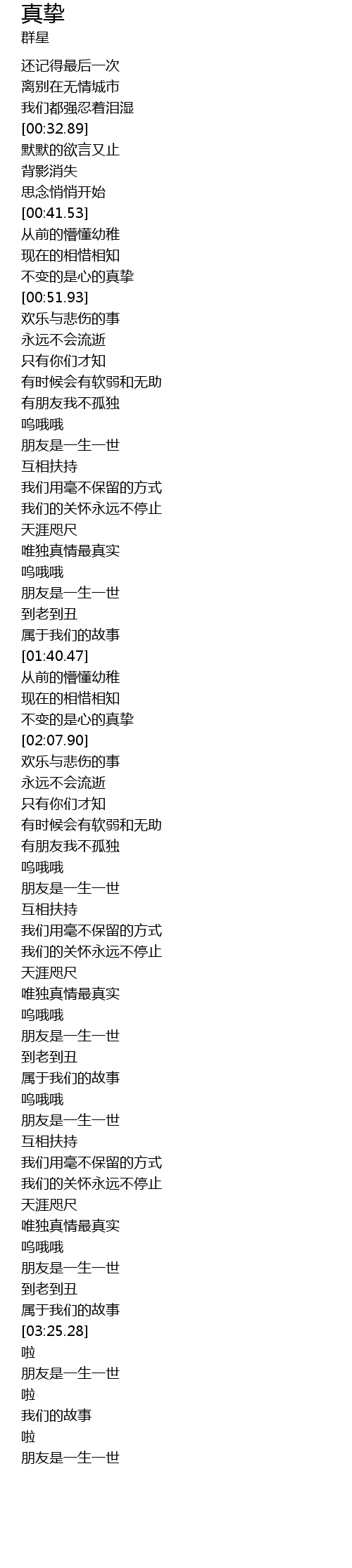 真挚
群星

还记得最后一次
离别在无情城市
我们都强忍着泪湿
[00:32.89]
默默的欲言又止
背影消失
思念悄悄开始
[00:41.53]
从前的懵懂幼稚
现在的相惜相知
不变的是心的真挚
[00:51.93]
欢乐与悲伤的事
永远不会流逝
只有你们才知
有时候会有软弱和无助
有朋友我不孤独
呜哦哦
朋友是一生一世
互相扶持
我们用毫不保留的方式
我们的关怀永远不停止
天涯咫尺
唯独真情最真实
呜哦哦
朋友是一生一世
到老到丑
属于我们的故事
[01:40.47]
从前的懵懂幼稚
现在的相惜相知
不变的是心的真挚
[02:07.90]
欢乐与悲伤的事
永远不会流逝
只有你们才知
有时候会有软弱和无助
有朋友我不孤独
呜哦哦
朋友是一生一世
互相扶持
我们用毫不保留的方式
我们的关怀永远不停止
天涯咫尺
唯独真情最真实
呜哦哦
朋友是一生一世
到老到丑
属于我们的故事
呜哦哦
朋友是一生一世
互相扶持
我们用毫不保留的方式
我们的关怀永远不停止
天涯咫尺
唯独真情最真实
呜哦哦
朋友是一生一世
到老到丑
属于我们的故事
[03:25.28]
啦
朋友是一生一世
啦
我们的故事
啦
朋友是一生一世